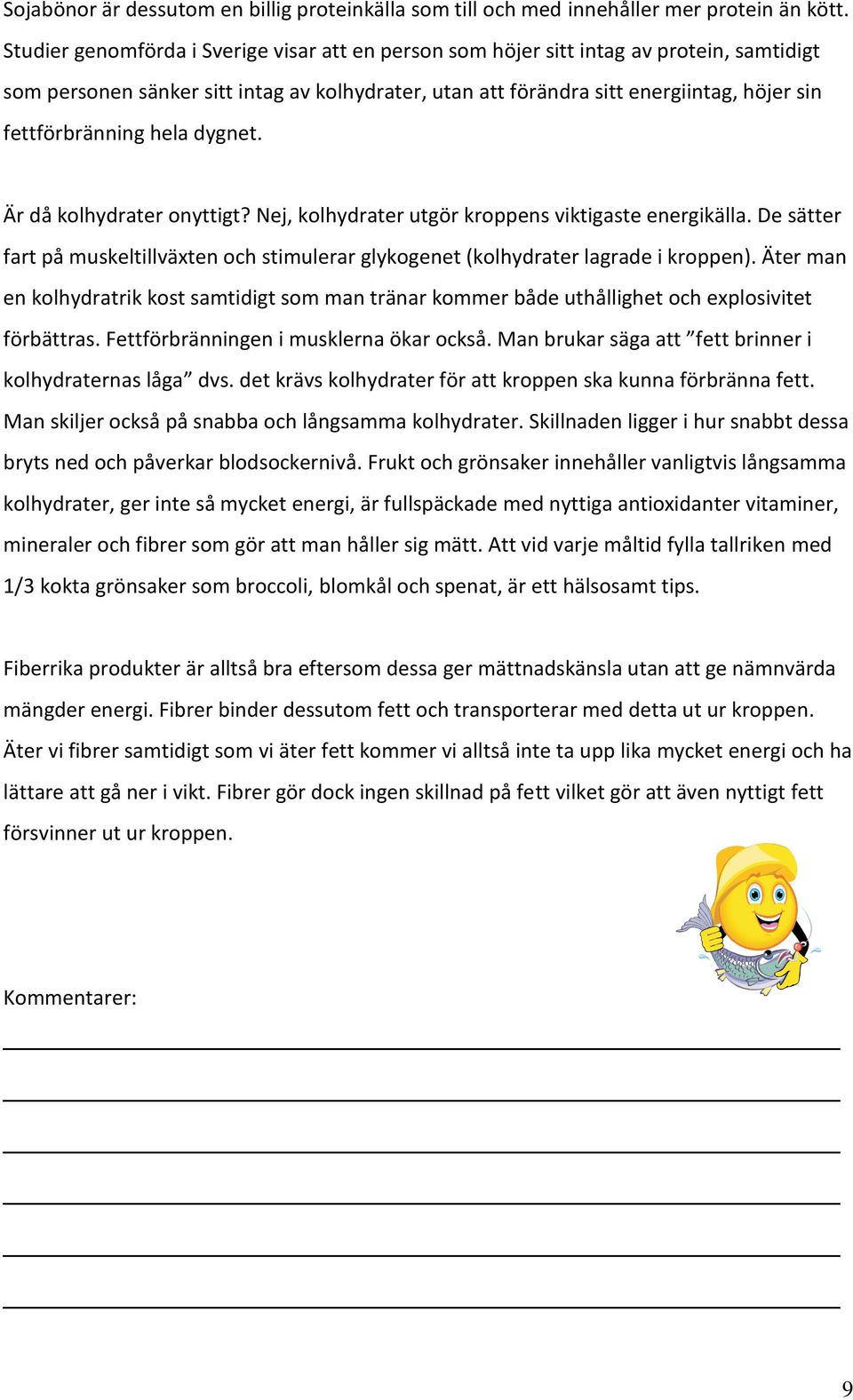 Sojabönor är dessutom en billig proteinkälla som till och med innehåller mer protein än kött. Studier genomförda i Sverige visar att en person som höjer sitt intag av protein, samtidigt som personen sänker sitt intag av kolhydrater, utan att förändra sitt energiintag, höjer sin fettförbränning hela dygnet.

Är då kolhydrater onyttigt? Nej, kolhydrater utgör kroppens viktigaste energikälla. De sätter fart på muskeltillväxten och stimulerar glykogenet (kolhydrater lagrade i kroppen). Äter man en kolhydratrik kost samtidigt som man tränar kommer både uthållighet och explosivitet förbättras. Fettförbränningen i musklerna ökar också. Man brukar säga att ”fett brinner i kolhydraternas låga” dvs. det krävs kolhydrater för att kroppen ska kunna förbränna fett. Man skiljer också på snabba och långsamma kolhydrater. Skillnaden ligger i hur snabbt dessa bryts ned och påverkar blodsockernivå. Frukt och grönsaker innehåller vanligtvis långsamma kolhydrater, ger inte så mycket energi, är fullspäckade med nyttiga antioxidanter vitaminer, mineraler och fibrer som gör att man håller sig mätt. Att vid varje måltid fylla tallriken med 1/3 kokta grönsaker som broccoli, blomkål och spenat, är ett hälsosamt tips.

Fiberrika produkter är alltså bra eftersom dessa ger mättnadskänsla utan att ge nämnvärda mängder energi. Fibrer binder dessutom fett och transporterar med detta ut ur kroppen. Äter vi fibrer samtidigt som vi äter fett kommer vi alltså inte ta upp lika mycket energi och ha lättare att gå ner i vikt. Fibrer gör dock ingen skillnad på fett vilket gör att även nyttigt fett försvinner ut ur kroppen.

Kommentarer:

9